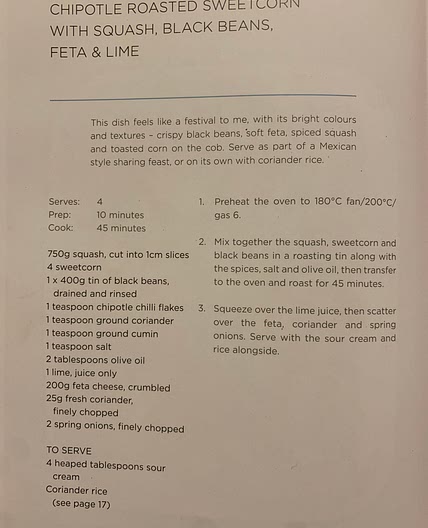 CHIPOTLE ROASTED SWEETCORN WITH SQUASH, BLACK BEANS, FETA & LIME

This dish feels like a festival to me, with its bright colours and textures – crispy black beans, soft feta, spiced squash and toasted corn on the cob. Serve as part of a Mexican style sharing feast, or on its own with coriander rice.

Serves: 4
Prep: 10 minutes
Cook: 45 minutes

750g squash, cut into 1cm slices
4 sweetcorn
1 x 400g tin of black beans, drained and rinsed
1 teaspoon chipotle chilli flakes
1 teaspoon ground coriander
1 teaspoon ground cumin
1 teaspoon salt
2 tablespoons olive oil
1 lime, juice only
200g feta cheese, crumbled
25g fresh coriander, finely chopped
2 spring onions, finely chopped

TO SERVE
4 heaped tablespoons sour cream
Coriander rice (see page 17)

1. Preheat the oven to 180°C fan/200°C/gas 6.

2. Mix together the squash, sweetcorn and black beans in a roasting tin along with the spices, salt and olive oil, then transfer to the oven and roast for 45 minutes.

3. Squeeze over the lime juice, then scatter over the feta, coriander and spring onions. Serve with the sour cream and rice alongside.